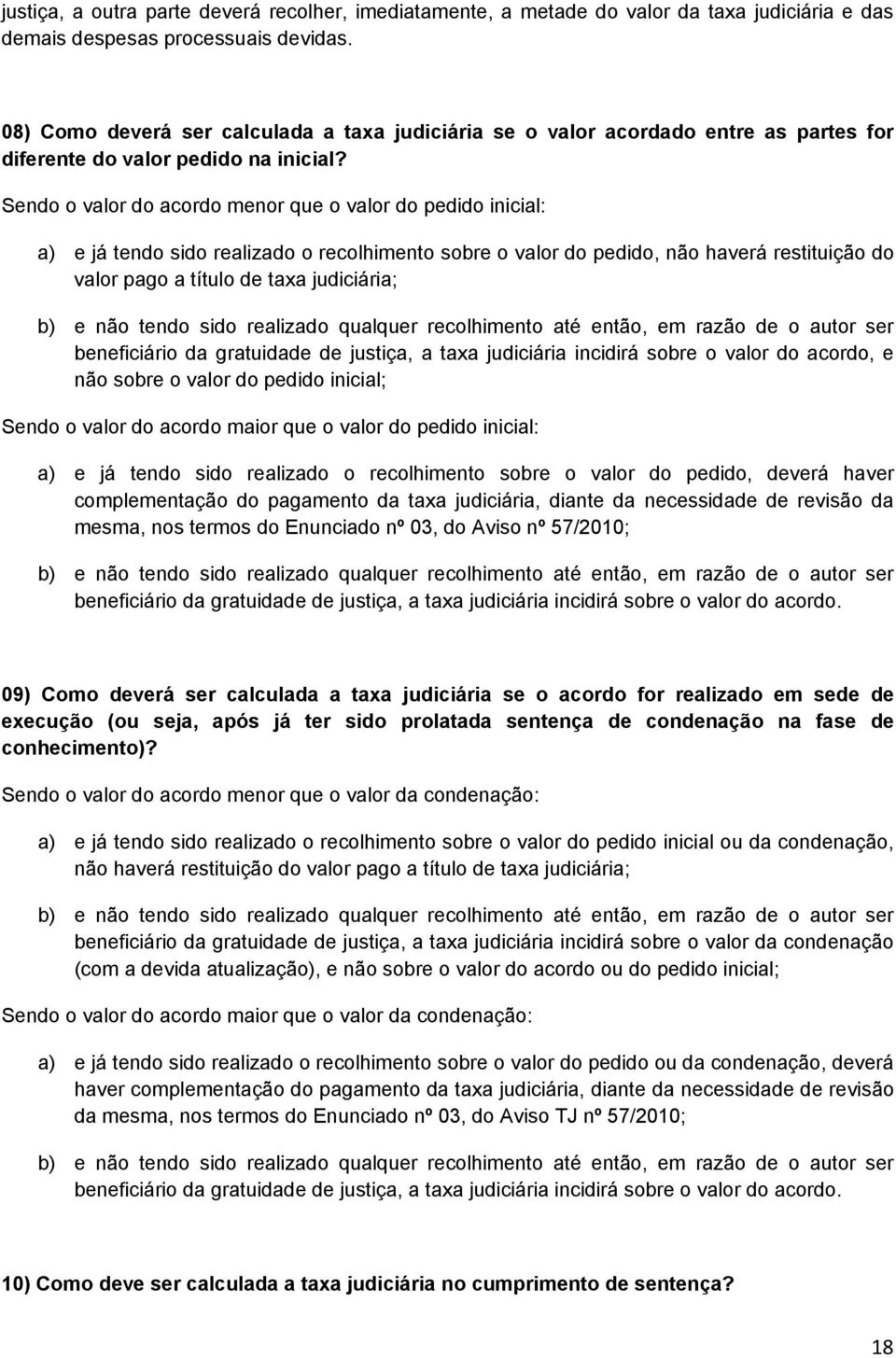 justiça, a outra parte deverá recolher, imediatamente, a metade do valor da taxa judiciária e das demais despesas processuais devidas.

08) Como deverá ser calculada a taxa judiciária se o valor acordado entre as partes for diferente do valor pedido na inicial?

Sendo o valor do acordo menor que o valor do pedido inicial:

a) e já tendo sido realizado o recolhimento sobre o valor do pedido, não haverá restituição do valor pago a título de taxa judiciária;

b) e não tendo sido realizado qualquer recolhimento até então, em razão de o autor ser beneficiário da gratuidade de justiça, a taxa judiciária incidirá sobre o valor do acordo, e não sobre o valor do pedido inicial;

Sendo o valor do acordo maior que o valor do pedido inicial:

a) e já tendo sido realizado o recolhimento sobre o valor do pedido, deverá haver complementação do pagamento da taxa judiciária, diante da necessidade de revisão da mesma, nos termos do Enunciado nº 03, do Aviso nº 57/2010;

b) e não tendo sido realizado qualquer recolhimento até então, em razão de o autor ser beneficiário da gratuidade de justiça, a taxa judiciária incidirá sobre o valor do acordo.

09) Como deverá ser calculada a taxa judiciária se o acordo for realizado em sede de execução (ou seja, após já ter sido prolatada sentença de condenação na fase de conhecimento)?

Sendo o valor do acordo menor que o valor da condenação:

a) e já tendo sido realizado o recolhimento sobre o valor do pedido inicial ou da condenação, não haverá restituição do valor pago a título de taxa judiciária;

b) e não tendo sido realizado qualquer recolhimento até então, em razão de o autor ser beneficiário da gratuidade de justiça, a taxa judiciária incidirá sobre o valor da condenação (com a devida atualização), e não sobre o valor do acordo ou do pedido inicial;

Sendo o valor do acordo maior que o valor da condenação:

a) e já tendo sido realizado o recolhimento sobre o valor do pedido ou da condenação, deverá haver complementação do pagamento da taxa judiciária, diante da necessidade de revisão da mesma, nos termos do Enunciado nº 03, do Aviso TJ nº 57/2010;

b) e não tendo sido realizado qualquer recolhimento até então, em razão de o autor ser beneficiário da gratuidade de justiça, a taxa judiciária incidirá sobre o valor do acordo.

10) Como deve ser calculada a taxa judiciária no cumprimento de sentença?

18